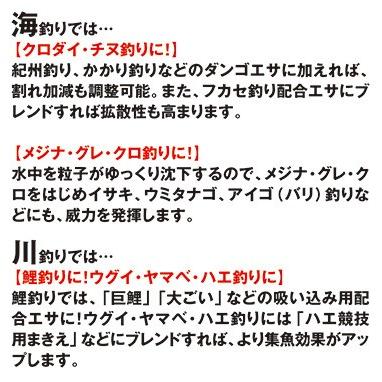 海釣りでは…
【クロダイ・チヌ釣りに!】
紀州釣り、かかり釣りなどのダンゴエサに加えれば、割れ加減も調整可能。また、フカセ釣り配合エサにブレンドすれば拡散性も高まります。

【メジナ・グレ・クロ釣りに!】
水中を粒子がゆっくり沈下するので、メジナ・グレ・クロをはじめイサキ、ウミタナゴ、アイゴ（バリ）釣りなどにも、威力を発揮します。

川釣りでは…
【鯉釣りに!ウグイ・ヤマベ・ハエ釣りに】
鯉釣りでは、「巨鯉」「大ごい」などの吸い込み用配合エサに!ウグイ・ヤマベ・ハエ釣りには「ハエ競技用まきえ」などにブレンドすれば、より集魚効果がアップします。